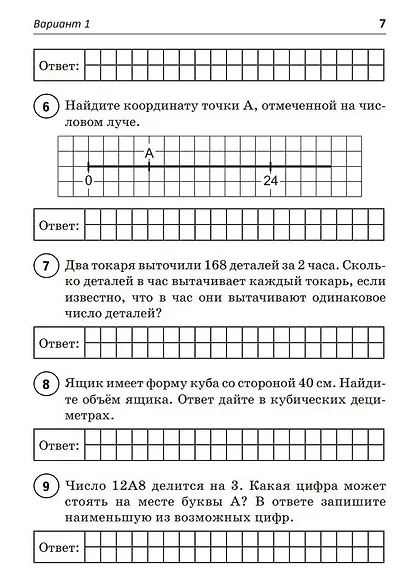 Вариант 1

7

Ответ:

6 Найдите координату точки А, отмеченной на числовом луче.

A

0

24

Ответ:

7 Два токаря выточили 168 деталей за 2 часа. Сколько деталей в час вытачивает каждый токарь, если известно, что в час они вытачивают одинаковое число деталей?

Ответ:

8 Ящик имеет форму куба со стороной 40 см. Найдите объём ящика. Ответ дайте в кубических дециметрах.

Ответ:

9 Число 12А8 делится на 3. Какая цифра может стоять на месте буквы А? В ответе запишите наименьшую из возможных цифр.

Ответ: